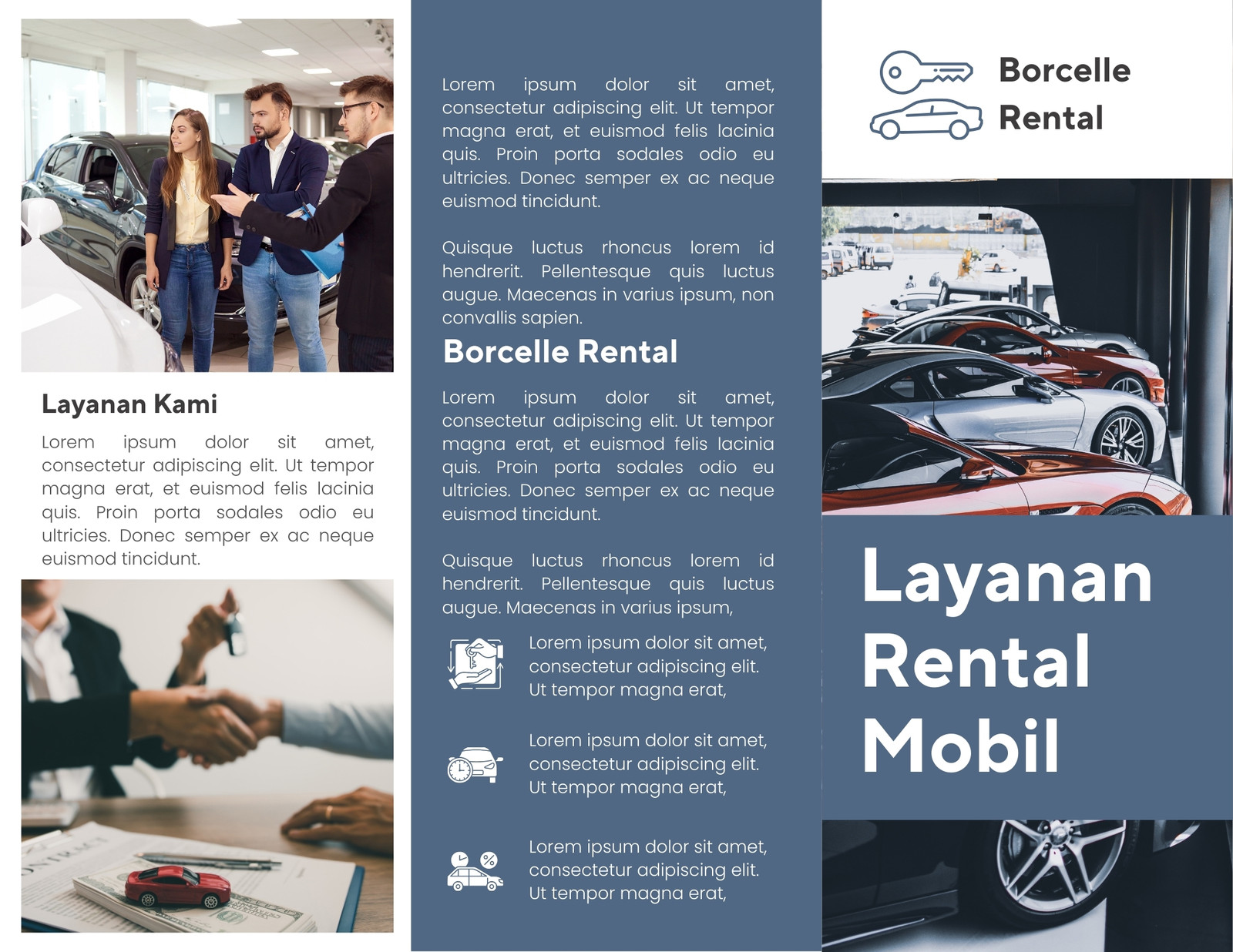 Layanan Kami

Lorem ipsum dolor sit amet, consectetur adipiscing elit. Ut tempor magna erat, et euismod felis lacinia quis. Proin porta sodales odio eu ultricies. Donec semper ex ac neque euismod tincidunt.

Lorem ipsum dolor sit amet, consectetur adipiscing elit. Ut tempor magna erat, et euismod felis lacinia quis. Proin porta sodales odio eu ultricies. Donec semper ex ac neque euismod tincidunt.

Quisque luctus rhoncus lorem id hendrerit. Pellentesque quis luctus augue. Maecenas in varius ipsum, non convallis sapien.

Borcelle Rental

Lorem ipsum dolor sit amet, consectetur adipiscing elit. Ut tempor magna erat, et euismod felis lacinia quis. Proin porta sodales odio eu ultricies. Donec semper ex ac neque euismod tincidunt.

Quisque luctus rhoncus lorem id hendrerit. Pellentesque quis luctus augue. Maecenas in varius ipsum,

Lorem ipsum dolor sit amet, consectetur adipiscing elit. Ut tempor magna erat,

Lorem ipsum dolor sit amet, consectetur adipiscing elit. Ut tempor magna erat,

Lorem ipsum dolor sit amet, consectetur adipiscing elit. Ut tempor magna erat,

Borcelle Rental

Layanan Rental Mobil